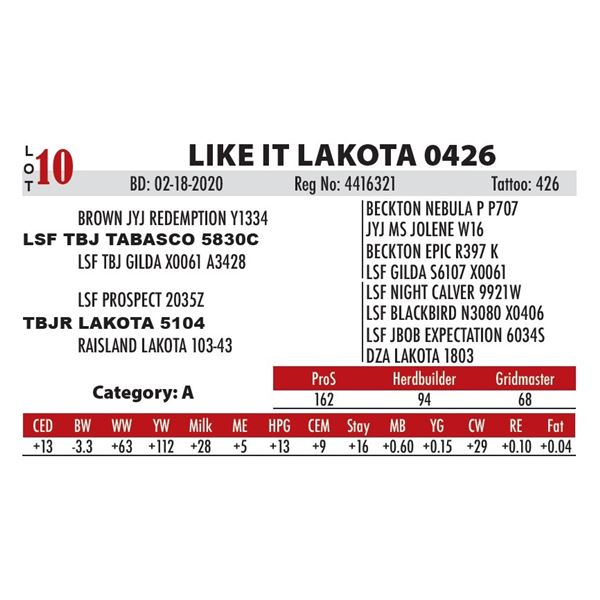 LOT 10

LIKE IT LAKOTA 0426

BD: 02-18-2020 Reg No: 4416321 Tattoo: 426

BROWN JYJ REDEMPTION Y1334
LSF TBJ TABASCO 5830C
LSF TBJ GILDA X0061 A3428

LSF PROSPECT 2035Z
TBJR LAKOTA 5104
RAISLAND LAKOTA 103-43

BECKTON NEBULA P P707
JYJ MS JOLENE W16
BECKTON EPIC R397 K
LSF GILDA S6107 X0061
LSF NIGHT CALVER 9921W
LSF BLACKBIRD N3080 X0406
LSF JBOB EXPECTATION 6034S
DZA LAKOTA 1803

Category: A

| ProS | Herdbuilder | Gridmaster |
|---|---|---|
| 162 | 94 | 68 |

| CED | BW | WW | YW | Milk | ME | HPG | CEM | Stay | MB | YG | CW | RE | Fat |
|---|---|---|---|---|---|---|---|---|---|---|---|---|---|
| +13 | -3.3 | +63 | +112 | +28 | +5 | +13 | +9 | +16 | +0.60 | +0.15 | +29 | +0.10 | +0.04 |